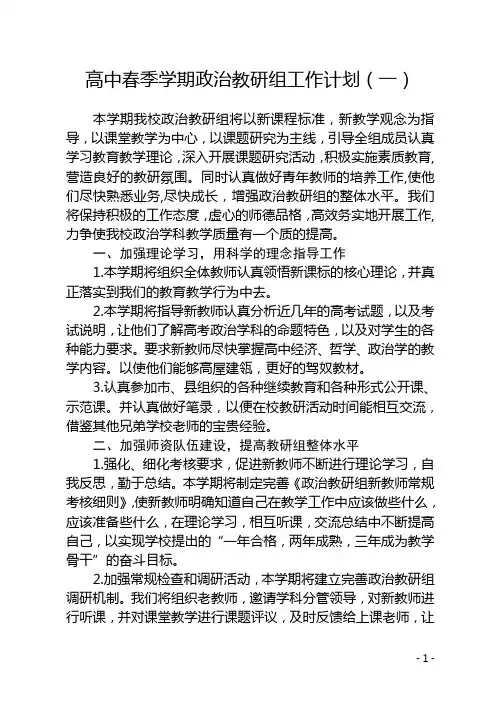 高中春季学期政治教研组工作计划（一）

本学期我校政治教研组将以新课程标准，新教学观念为指导，以课堂教学为中心，以课题研究为主线，引导全组成员认真学习教育教学理论，深入开展课题研究活动，积极实施素质教育，营造良好的教研氛围。同时认真做好青年教师的培养工作，使他们尽快熟悉业务，尽快成长，增强政治教研组的整体水平。我们将保持积极的工作态度，虚心的师德品格，高效务实地开展工作，力争使我校政治学科教学质量有一个质的提高。

一、加强理论学习，用科学的理念指导工作

1.本学期将组织全体教师认真领悟新课标的核心理论，并真正落实到我们的教育教学行为中去。

2.本学期将指导新教师认真分析近几年的高考试题，以及考试说明，让他们了解高考政治学科的命题特色，以及对学生的各种能力要求。要求新教师尽快掌握高中经济、哲学、政治学的教学内容。以使他们能够高屋建瓴，更好的驾驭教材。

3.认真参加市、县组织的各种继续教育和各种形式公开课、示范课。并认真做好笔录，以便在校教研活动时间能相互交流，借鉴其他兄弟学校老师的宝贵经验。

二、加强师资队伍建设，提高教研组整体水平

1.强化、细化考核要求，促进新教师不断进行理论学习，自我反思，勤于总结。本学期将制定完善《政治教研组新教师常规考核细则》，使新教师明确知道自己在教学工作中应该做些什么，应该准备些什么，在理论学习，相互听课，交流总结中不断提高自己，以实现学校提出的“一年合格，两年成熟，三年成为教学骨干”的奋斗目标。

2.加强常规检查和调研活动，本学期将建立完善政治教研组调研机制。我们将组织老教师，邀请学科分管领导，对新教师进行听课，并对课堂教学进行课题评议，及时反馈给上课老师，让

- 1 -